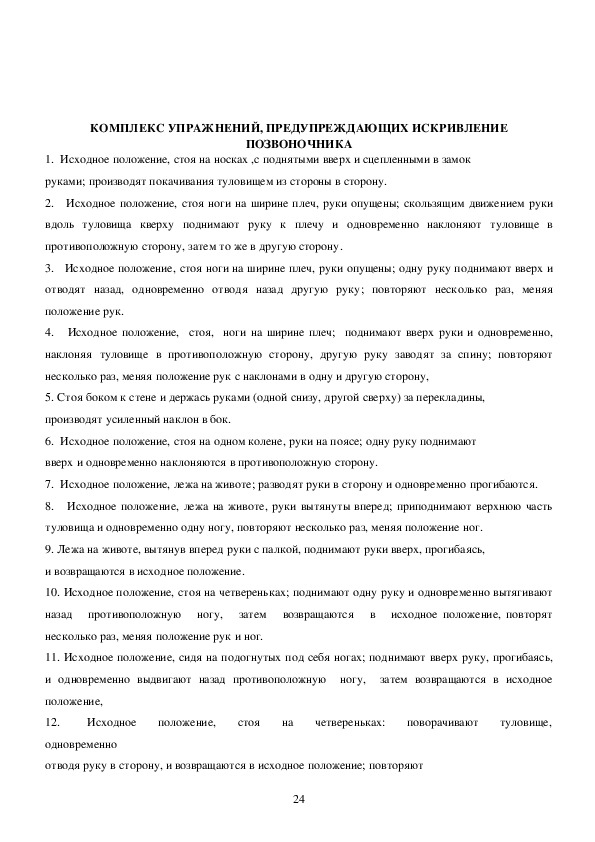 КОМПЛЕКС УПРАЖНЕНИЙ, ПРЕДУПРЕЖДАЮЩИХ ИСКРИВЛЕНИЕ ПОЗВОНОЧНИКА

1. Исходное положение, стоя на носках ,с поднятыми вверх и сцепленными в замок руками; производят покачивания туловищем из стороны в сторону.

2. Исходное положение, стоя ноги на ширине плеч, руки опущены; скользящим движением руки вдоль туловища кверху поднимают руку к плечу и одновременно наклоняют туловище в противоположную сторону, затем то же в другую сторону.

3. Исходное положение, стоя ноги на ширине плеч, руки опущены; одну руку поднимают вверх и отводят назад, одновременно отводя назад другую руку; повторяют несколько раз, меняя положение рук.

4. Исходное положение, стоя, ноги на ширине плеч; поднимают вверх руки и одновременно, наклоняя туловище в противоположную сторону, другую руку заводят за спину; повторяют несколько раз, меняя положение рук с наклонами в одну и другую сторону,

5. Стоя боком к стене и держась руками (одной снизу, другой сверху) за перекладины, производят усиленный наклон в бок.

6. Исходное положение, стоя на одном колене, руки на поясе; одну руку поднимают вверх и одновременно наклоняются в противоположную сторону.

7. Исходное положение, лежа на животе; разводят руки в сторону и одновременно прогибаются.

8. Исходное положение, лежа на животе, руки вытянуты вперед; приподнимают верхнюю часть туловища и одновременно одну ногу, повторяют несколько раз, меняя положение ног.

9. Лежа на животе, вытянув вперед руки с палкой, поднимают руки вверх, прогибаясь, и возвращаются в исходное положение.

10. Исходное положение, стоя на четвереньках; поднимают одну руку и одновременно вытягивают назад противоположную ногу, затем возвращаются в исходное положение, повторят несколько раз, меняя положение рук и ног.

11. Исходное положение, сидя на подогнутых под себя ногах; поднимают вверх руку, прогибаясь, и одновременно выдвигают назад противоположную ногу, затем возвращаются в исходное положение,

12. Исходное положение, стоя на четвереньках: поворачивают туловище, одновременно отводя руку в сторону, и возвращаются в исходное положение; повторяют

24